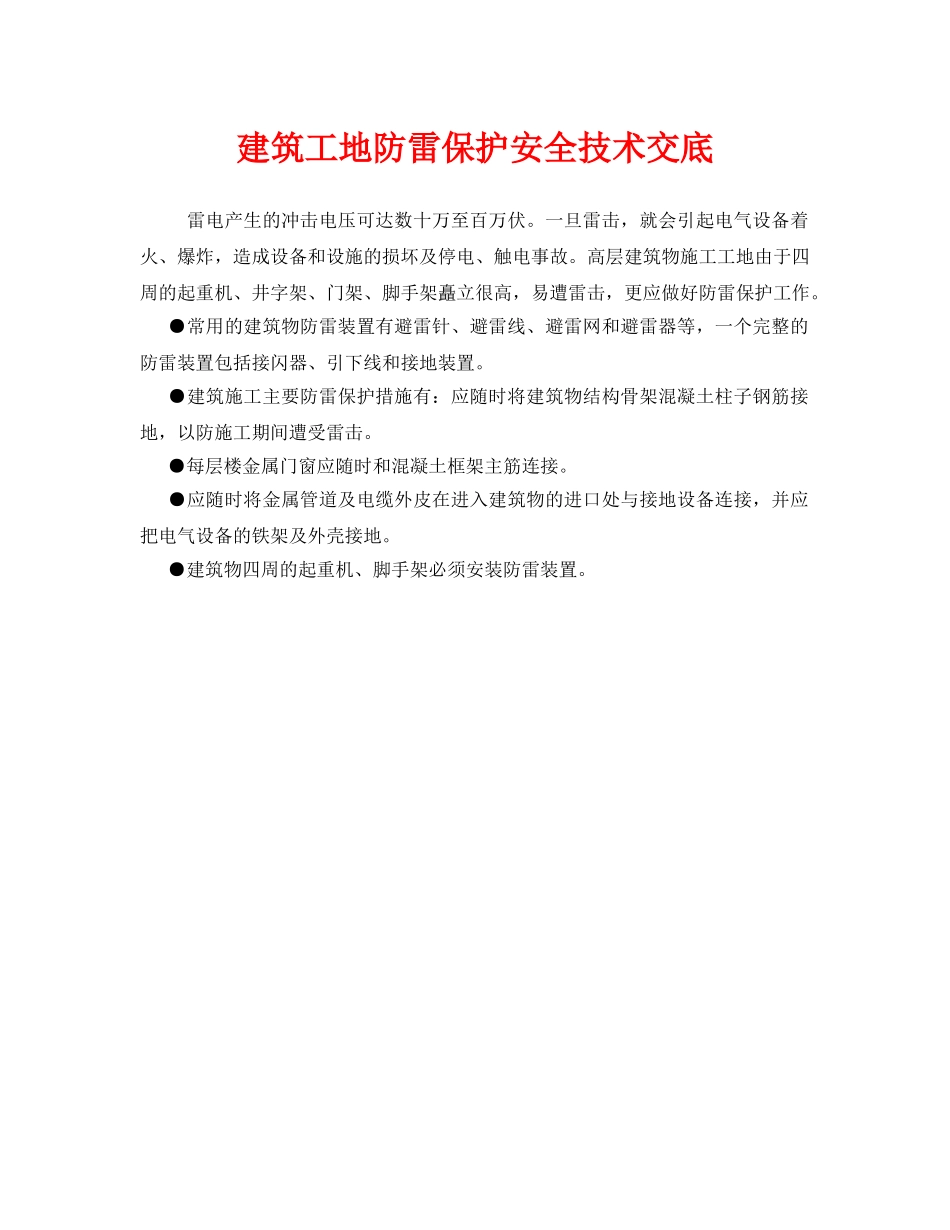 建筑工地防雷保护安全技术交底

雷电产生的冲击电压可达数十万至百万伏。一旦雷击，就会引起电气设备着火、爆炸，造成设备和设施的损坏及停电、触电事故。高层建筑物施工工地由于四周的起重机、井字架、门架、脚手架矗立很高，易遭雷击，更应做好防雷保护工作。

●常用的建筑物防雷装置有避雷针、避雷线、避雷网和避雷器等，一个完整的防雷装置包括接闪器、引下线和接地装置。

●建筑施工主要防雷保护措施有：应随时将建筑物结构骨架混凝土柱子钢筋接地，以防施工期间遭受雷击。

●每层楼金属门窗应随时和混凝土框架主筋连接。

●应随时将金属管道及电缆外皮在进入建筑物的进口处与接地设备连接，并应把电气设备的铁架及外壳接地。

●建筑物四周的起重机、脚手架必须安装防雷装置。